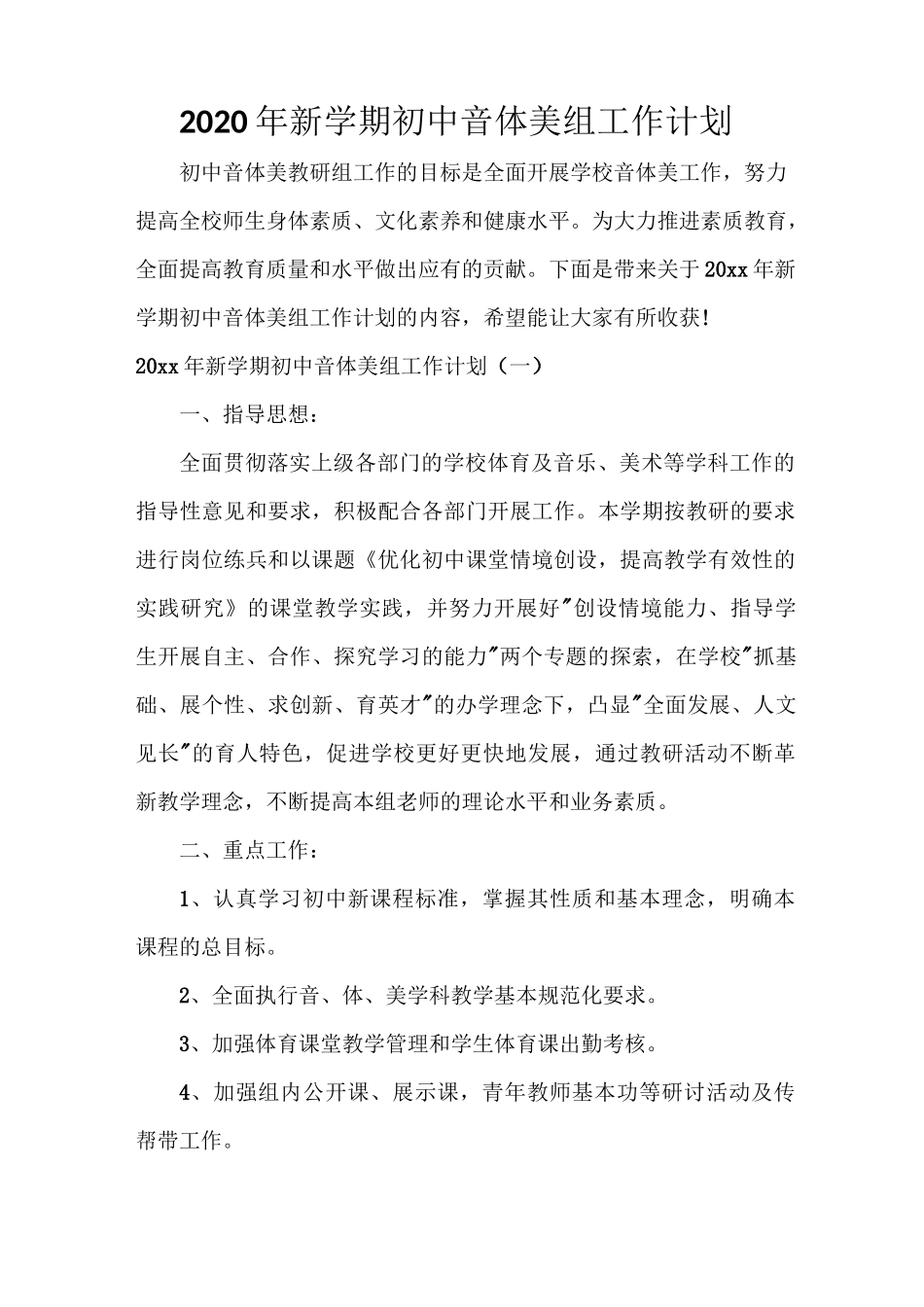 2020年新学期初中音体美组工作计划

初中音体美教研组工作的目标是全面开展学校音体美工作，努力提高全校师生身体素质、文化素养和健康水平。为大力推进素质教育，全面提高教育质量和水平做出应有的贡献。下面是带来关于20xx年新学期初中音体美组工作计划的内容，希望能让大家有所收获!

20xx年新学期初中音体美组工作计划（一）

一、指导思想：

全面贯彻落实上级各部门的学校体育及音乐、美术等学科工作的指导性意见和要求，积极配合各部门开展工作。本学期按教研的要求进行岗位练兵和以课题《优化初中课堂情境创设，提高教学有效性的实践研究》的课堂教学实践，并努力开展好"创设情境能力、指导学生开展自主、合作、探究学习的能力"两个专题的探索，在学校"抓基础、展个性、求创新、育英才"的办学理念下，凸显"全面发展、人文见长"的育人特色，促进学校更好更快地发展，通过教研活动不断革新教学理念，不断提高本组老师的理论水平和业务素质。

二、重点工作：

1、认真学习初中新课程标准，掌握其性质和基本理念，明确本课程的总目标。

2、全面执行音、体、美学科教学基本规范化要求。

3、加强体育课堂教学管理和学生体育课出勤考核。

4、加强组内公开课、展示课，青年教师基本功等研讨活动及传帮带工作。